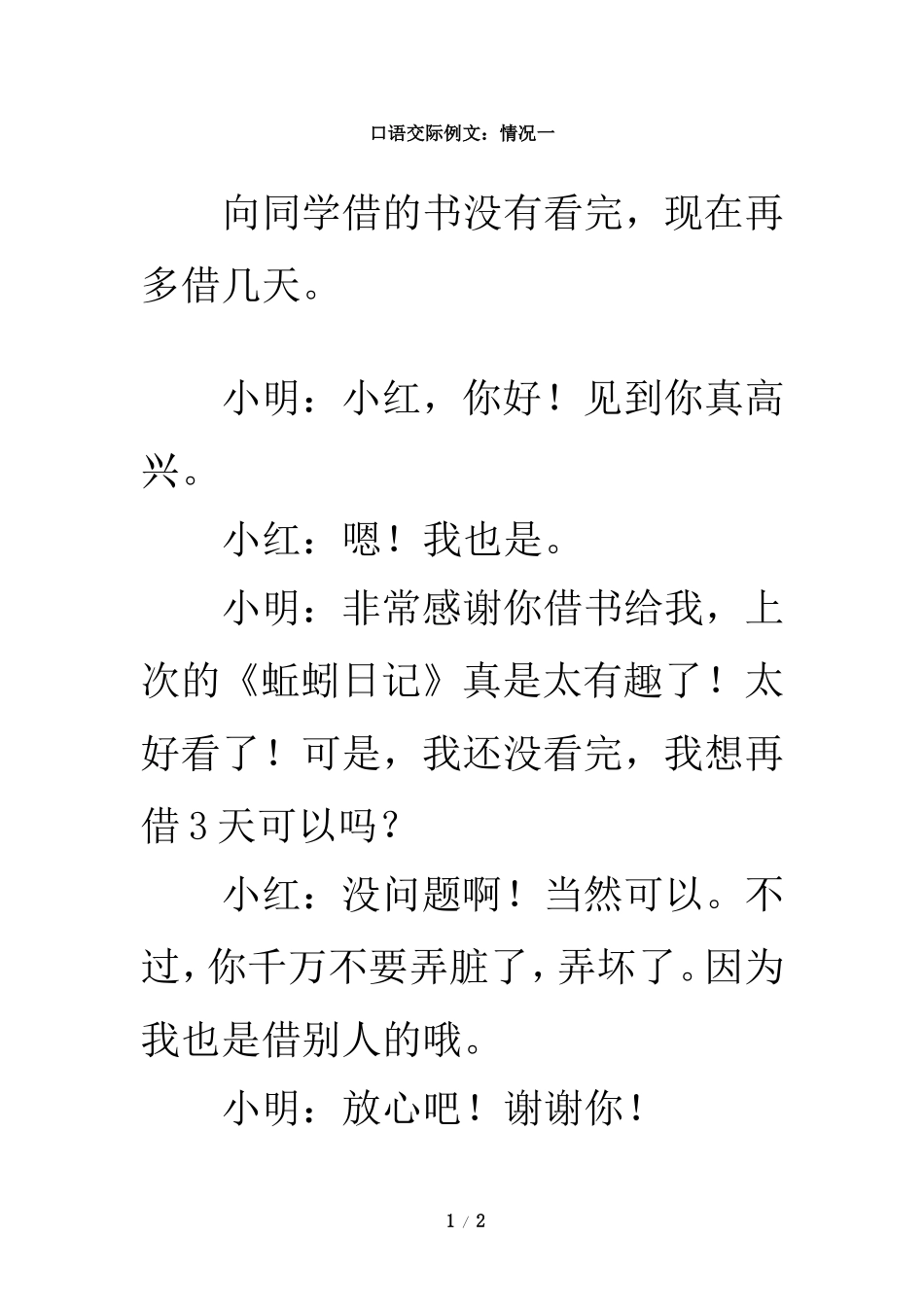 口语交际例文：情况一

向同学借的书没有看完，现在再多借几天。

小明：小红，你好！见到你真高兴。

小红：嗯！我也是。

小明：非常感谢你借书给我，上次的《蚯蚓日记》真是太有趣了！太好看了！可是，我还没看完，我想再借3天可以吗？

小红：没问题啊！当然可以。不过，你千万不要弄脏了，弄坏了。因为我也是借别人的哦。

小明：放心吧！谢谢你！

1 / 2